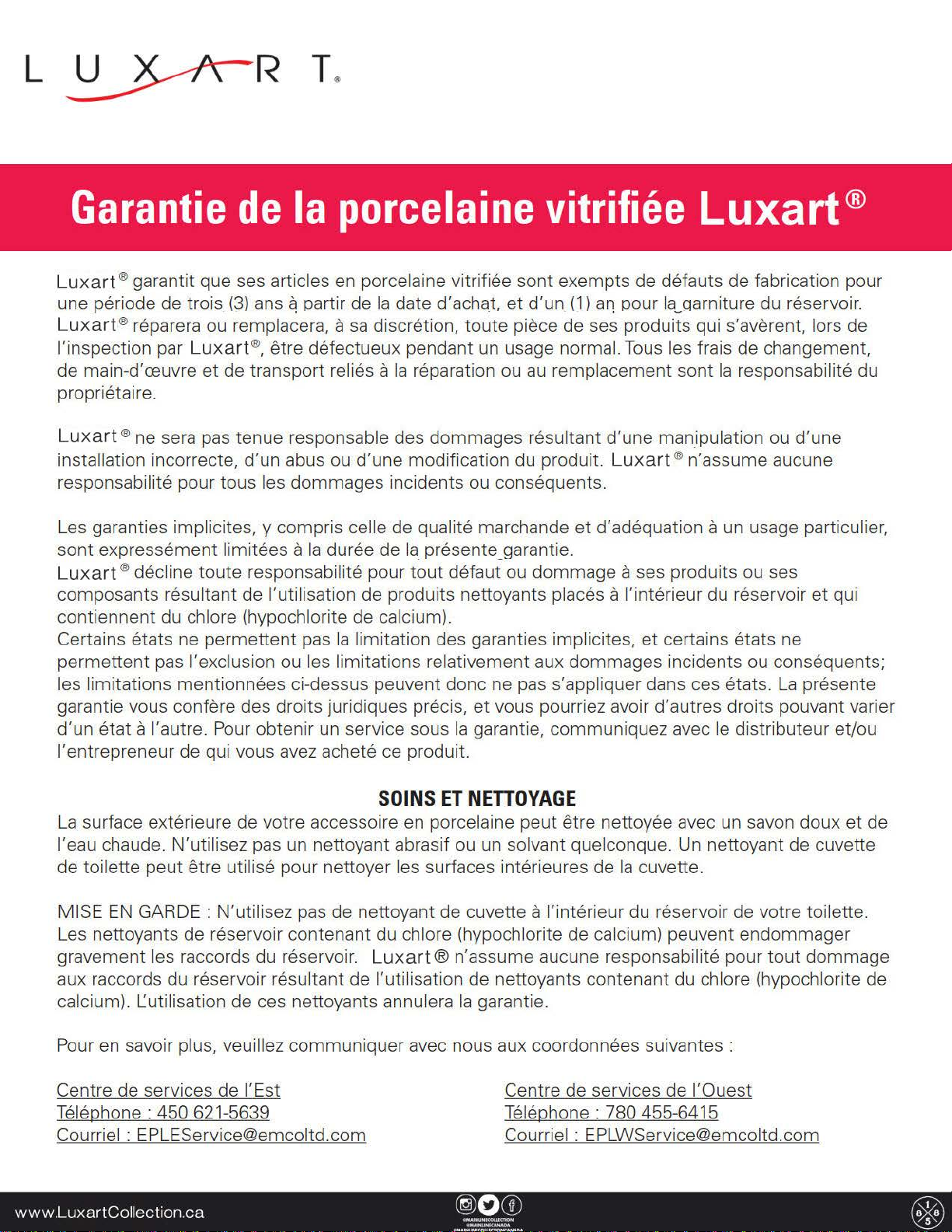 LUXART®

Garantie de la porcelaine vitrifiée Luxart®

Luxart® garantit que ses articles en porcelaine vitrifiée sont exempts de défauts de fabrication pour une période de trois (3) ans à partir de la date d'achat, et d'un (1) an pour la garniture du réservoir. Luxart® réparera ou remplacera, à sa discrétion, toute pièce de ses produits qui s'avèrent, lors de l'inspection par Luxart®, être défectueux pendant un usage normal. Tous les frais de changement, de main-d'œuvre et de transport reliés à la réparation ou au remplacement sont la responsabilité du propriétaire.

Luxart® ne sera pas tenue responsable des dommages résultant d'une manipulation ou d'une installation incorrecte, d'un abus ou d'une modification du produit. Luxart® n'assume aucune responsabilité pour tous les dommages incidents ou conséquents.

Les garanties implicites, y compris celle de qualité marchande et d'adéquation à un usage particulier, sont expressément limitées à la durée de la présente garantie.
Luxart® décline toute responsabilité pour tout défaut ou dommage à ses produits ou ses composants résultant de l'utilisation de produits nettoyants placés à l'intérieur du réservoir et qui contiennent du chlore (hypochlorite de calcium).
Certains états ne permettent pas la limitation des garanties implicites, et certains états ne permettent pas l'exclusion ou les limitations relativement aux dommages incidents ou conséquents; les limitations mentionnées ci-dessus peuvent donc ne pas s'appliquer dans ces états. La présente garantie vous confère des droits juridiques précis, et vous pourriez avoir d'autres droits pouvant varier d'un état à l'autre. Pour obtenir un service sous la garantie, communiquez avec le distributeur et/ou l'entrepreneur de qui vous avez acheté ce produit.

SOINS ET NETTOYAGE
La surface extérieure de votre accessoire en porcelaine peut être nettoyée avec un savon doux et de l'eau chaude. N'utilisez pas un nettoyant abrasif ou un solvant quelconque. Un nettoyant de cuvette de toilette peut être utilisé pour nettoyer les surfaces intérieures de la cuvette.

MISE EN GARDE : N'utilisez pas de nettoyant de cuvette à l'intérieur du réservoir de votre toilette. Les nettoyants de réservoir contenant du chlore (hypochlorite de calcium) peuvent endommager gravement les raccords du réservoir. Luxart® n'assume aucune responsabilité pour tout dommage aux raccords du réservoir résultant de l'utilisation de nettoyants contenant du chlore (hypochlorite de calcium). L'utilisation de ces nettoyants annulera la garantie.

Pour en savoir plus, veuillez communiquer avec nous aux coordonnées suivantes :

Centre de services de l'Est
Téléphone : 450 621-5639
Courriel : EPLEService@emcoltd.com

Centre de services de l'Ouest
Téléphone : 780 455-6415
Courriel : EPLWService@emcoltd.com

www.LuxartCollection.ca
@MAINLINECOLLECTION
@MAINLINECANADA
@MAINLINECOLLECTIONCANADA